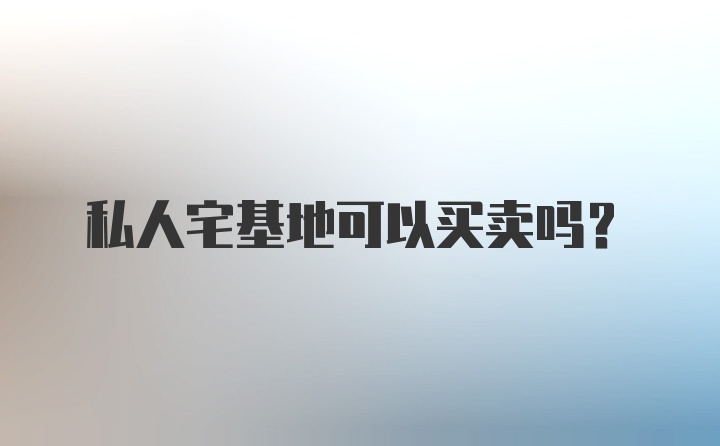 私人宅基地可以买卖吗？